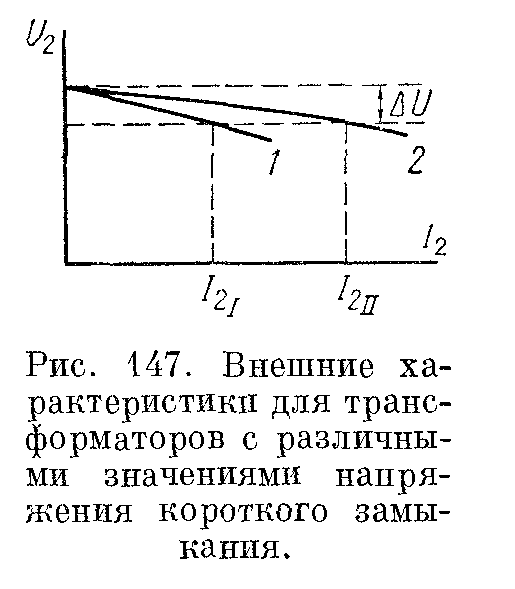 $U_2$

$\Delta U$

1

2

$I_2$

$I_{2_I}$

$I_{2_{II}}$

Рис. 147. Внешние характеристики для трансформаторов с различными значениями напряжения короткого замыкания.